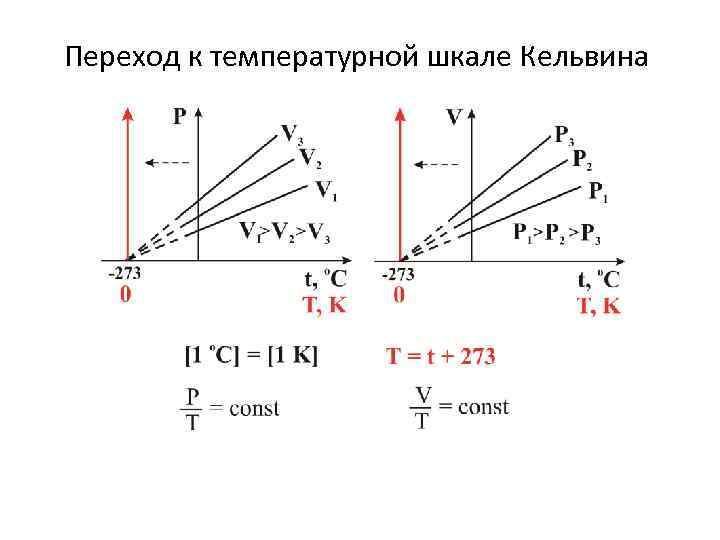 Переход к температурной шкале Кельвина

P

$V_3$

$V_2$

$V_1$

$V_1>V_2>V_3$

-273

0

t, °C

T, K

V

$P_3$

$P_2$

$P_1$

$P_1>P_2>P_3$

-273

0

t, °C

T, K

[1 °C] = [1 K]

T = t + 273

$\frac{P}{T} = const$

$\frac{V}{T} = const$